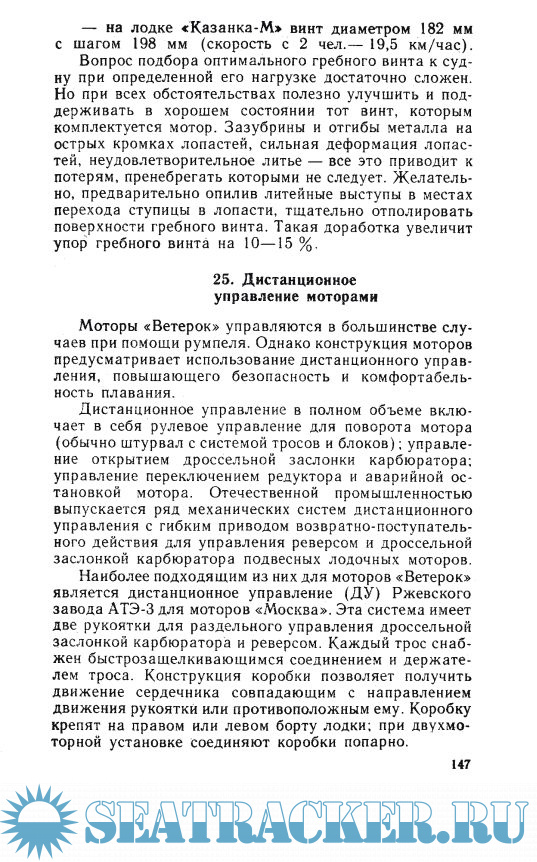 — на лодке «Казанка-М» винт диаметром 182 мм с шагом 198 мм (скорость с 2 чел.— 19,5 км/час).

Вопрос подбора оптимального гребного винта к судну при определенной его нагрузке достаточно сложен. Но при всех обстоятельствах полезно улучшить и поддерживать в хорошем состоянии тот винт, которым комплектуется мотор. Зазубрины и отгибы металла на острых кромках лопастей, сильная деформация лопастей, неудовлетворительное литье — все это приводит к потерям, пренебрегать которыми не следует. Желательно, предварительно опилив литейные выступы в местах перехода ступицы в лопасти, тщательно отполировать поверхности гребного винта. Такая доработка увеличит упор гребного винта на 10—15 %.

25. Дистанционное управление моторами

Моторы «Ветерок» управляются в большинстве случаев при помощи румпеля. Однако конструкция моторов предусматривает использование дистанционного управления, повышающего безопасность и комфортабельность плавания.

Дистанционное управление в полном объеме включает в себя рулевое управление для поворота мотора (обычно штурвал с системой тросов и блоков); управление открытием дроссельной заслонки карбюратора; управление переключением редуктора и аварийной остановкой мотора. Отечественной промышленностью выпускается ряд механических систем дистанционного управления с гибким приводом возвратно-поступательного действия для управления реверсом и дроссельной заслонкой карбюратора подвесных лодочных моторов.

Наиболее подходящим из них для моторов «Ветерок» является дистанционное управление (ДУ) Ржевского завода АТЭ-3 для моторов «Москва». Эта система имеет две рукоятки для раздельного управления дроссельной заслонкой карбюратора и реверсом. Каждый трос снабжен быстрозащелкивающимся соединением и держателем троса. Конструкция коробки позволяет получить движение сердечника совпадающим с направлением движения рукоятки или противоположным ему. Коробку крепят на правом или левом борту лодки; при двухмоторной установке соединяют коробки попарно.

147

SEATRACKER.RU